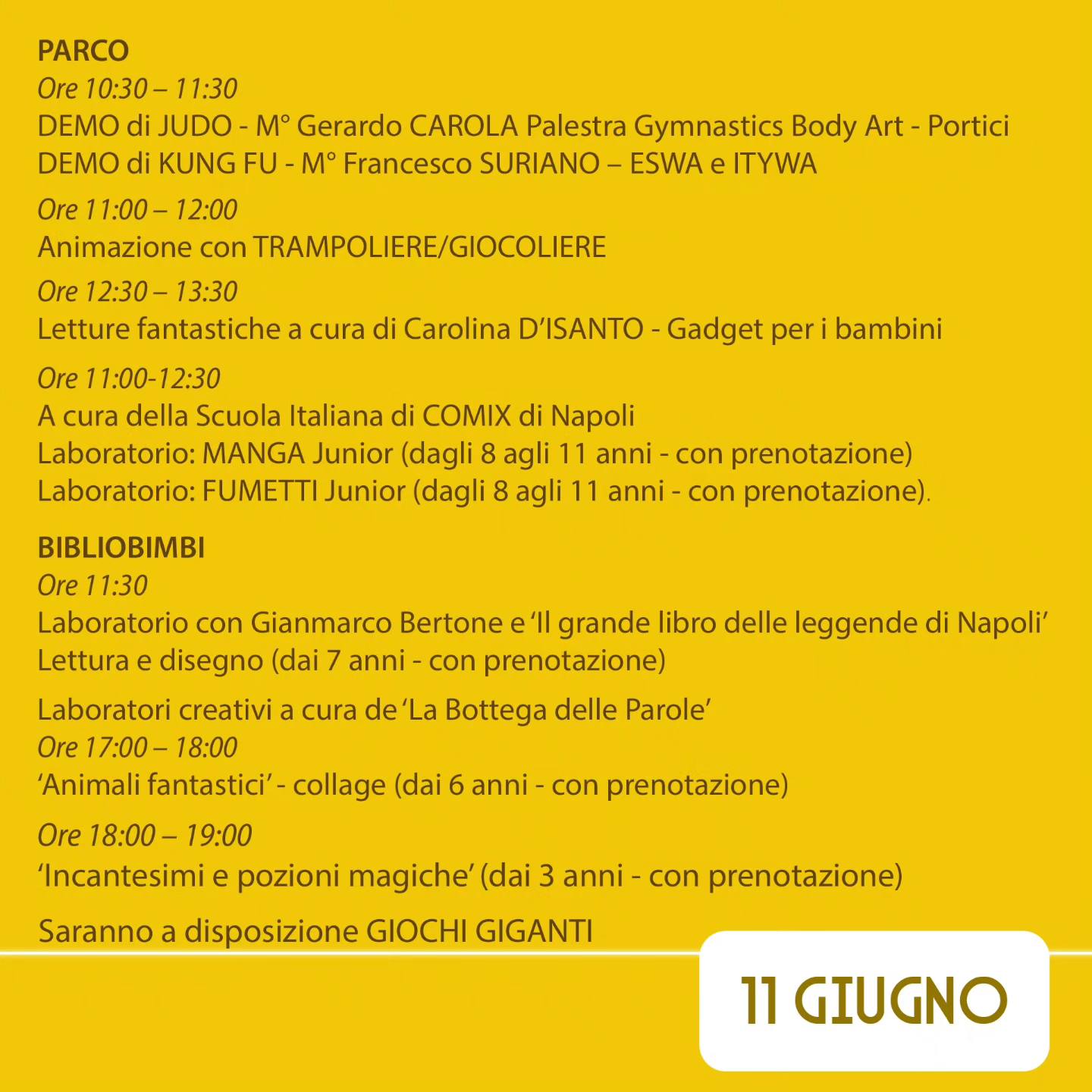 PARCO
Ore 10:30 – 11:30
DEMO di JUDO - M° Gerardo CAROLA Palestra Gymnastics Body Art - Portici
DEMO di KUNG FU - M° Francesco SURIANO – ESWA e ITYWA

Ore 11:00 – 12:00
Animazione con TRAMPOLIERE/GIOCOLIERE

Ore 12:30 – 13:30
Letture fantastiche a cura di Carolina D'ISANTO - Gadget per i bambini

Ore 11:00-12:30
A cura della Scuola Italiana di COMIX di Napoli
Laboratorio: MANGA Junior (dagli 8 agli 11 anni - con prenotazione)
Laboratorio: FUMETTI Junior (dagli 8 agli 11 anni - con prenotazione).

BIBLIOBIMBI
Ore 11:30
Laboratorio con Gianmarco Bertone e 'Il grande libro delle leggende di Napoli'
Lettura e disegno (dai 7 anni - con prenotazione)

Laboratori creativi a cura de 'La Bottega delle Parole'
Ore 17:00 – 18:00
'Animali fantastici' - collage (dai 6 anni - con prenotazione)

Ore 18:00 – 19:00
'Incantesimi e pozioni magiche' (dai 3 anni - con prenotazione)

Saranno a disposizione GIOCHI GIGANTI

11 GIUGNO